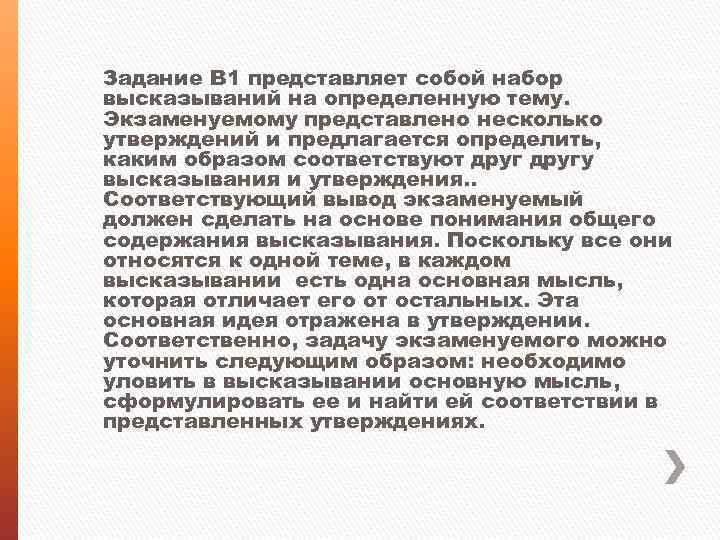 Задание В1 представляет собой набор высказываний на определенную тему. Экзаменуемому представлено несколько утверждений и предлагается определить, каким образом соответствуют друг другу высказывания и утверждения.. Соответствующий вывод экзаменуемый должен сделать на основе понимания общего содержания высказывания. Поскольку все они относятся к одной теме, в каждом высказывании есть одна основная мысль, которая отличает его от остальных. Эта основная идея отражена в утверждении. Соответственно, задачу экзаменуемого можно уточнить следующим образом: необходимо уловить в высказывании основную мысль, сформулировать ее и найти ей соответствии в представленных утверждениях.